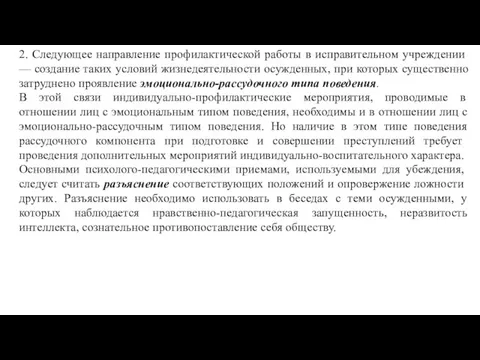 2. Следующее направление профилактической работы в исправительном учреждении — создание таких условий жизнедеятельности осужденных, при которых существенно затруднено проявление эмоционально-рассудочного типа поведения.
В этой связи индивидуально-профилактические мероприятия, проводимые в отношении лиц с эмоциональным типом поведения, необходимы и в отношении лиц с эмоционально-рассудочным типом поведения. Но наличие в этом типе поведения рассудочного компонента при подготовке и совершении преступлений требует проведения дополнительных мероприятий индивидуально-воспитательного характера.
Основными психолого-педагогическими приемами, используемыми для убеждения, следует считать разъяснение соответствующих положений и опровержение ложности других. Разъяснение необходимо использовать в беседах с теми осужденными, у которых наблюдается нравственно-педагогическая запущенность, неразвитость интеллекта, сознательное противопоставление себя обществу.